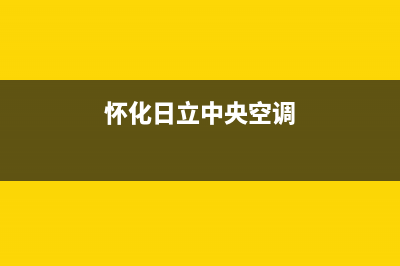 怀化日立中央空调